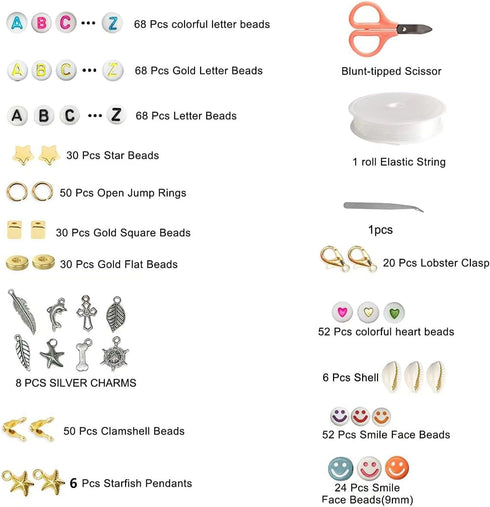 A B C ··· Z 68 Pcs colorful letter beads

A B C ··· Z 68 Pcs Gold Letter Beads

A B C ··· Z 68 Pcs Letter Beads

30 Pcs Star Beads

50 Pcs Open Jump Rings

30 Pcs Gold Square Beads

30 Pcs Gold Flat Beads

8 PCS SILVER CHARMS

50 Pcs Clamshell Beads

6 Pcs Starfish Pendants

Blunt-tipped Scissor

1 roll Elastic String

1pcs

20 Pcs Lobster Clasp

52 Pcs colorful heart beads

6 Pcs Shell

52 Pcs Smile Face Beads

24 Pcs Smile Face Beads(9mm)